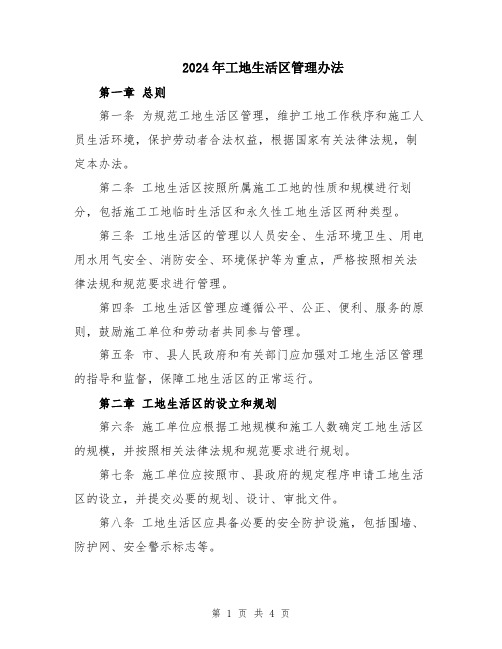 2024年工地生活区管理办法

第一章 总则

第一条 为规范工地生活区管理，维护工地工作秩序和施工人员生活环境，保护劳动者合法权益，根据国家有关法律法规，制定本办法。

第二条 工地生活区按照所属施工工地的性质和规模进行划分，包括施工工地临时生活区和永久性工地生活区两种类型。

第三条 工地生活区的管理以人员安全、生活环境卫生、用电用水用气安全、消防安全、环境保护等为重点，严格按照相关法律法规和规范要求进行管理。

第四条 工地生活区管理应遵循公平、公正、便利、服务的原则，鼓励施工单位和劳动者共同参与管理。

第五条 市、县人民政府和有关部门应加强对工地生活区管理的指导和监督，保障工地生活区的正常运行。

第二章 工地生活区的设立和规划

第六条 施工单位应根据工地规模和施工人数确定工地生活区的规模，并按照相关法律法规和规范要求进行规划。

第七条 施工单位应按照市、县政府的规定程序申请工地生活区的设立，并提交必要的规划、设计、审批文件。

第八条 工地生活区应具备必要的安全防护设施，包括围墙、防护网、安全警示标志等。

第 1 页 共 4 页